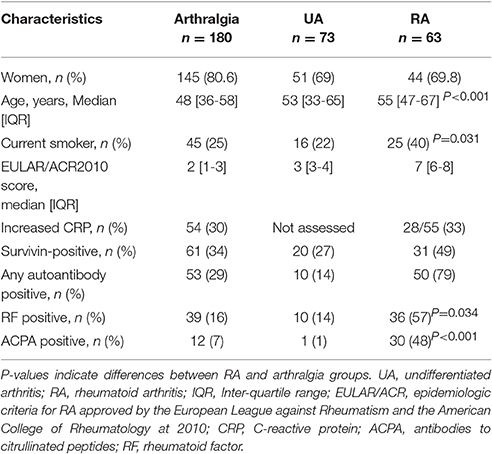 | Characteristics | Arthralgia $n = 180$ | UA $n = 73$ | RA $n = 63$ |
|---|---|---|---|
| Women, $n$ (%) | 145 (80.6) | 51 (69) | 44 (69.8) |
| Age, years, Median [IQR] | 48 [36-58] | 53 [33-65] | 55 [47-67] $^{P<0.001}$ |
| Current smoker, $n$ (%) | 45 (25) | 16 (22) | 25 (40) $^{P=0.031}$ |
| EULAR/ACR2010 score, median [IQR] | 2 [1-3] | 3 [3-4] | 7 [6-8] |
| Increased CRP, $n$ (%) | 54 (30) | Not assessed | 28/55 (33) |
| Survivin-positive, $n$ (%) | 61 (34) | 20 (27) | 31 (49) |
| Any autoantibody positive, $n$ (%) | 53 (29) | 10 (14) | 50 (79) |
| RF positive, $n$ (%) | 39 (16) | 10 (14) | 36 (57)$^{P=0.034}$ |
| ACPA positive, $n$ (%) | 12 (7) | 1 (1) | 30 (48)$^{P<0.001}$ |

P-values indicate differences between RA and arthralgia groups. UA, undifferentiated arthritis; RA, rheumatoid arthritis; IQR, Inter-quartile range; EULAR/ACR, epidemiologic criteria for RA approved by the European League against Rheumatism and the American College of Rheumatology at 2010; CRP, C-reactive protein; ACPA, antibodies to citrullinated peptides; RF, rheumatoid factor.